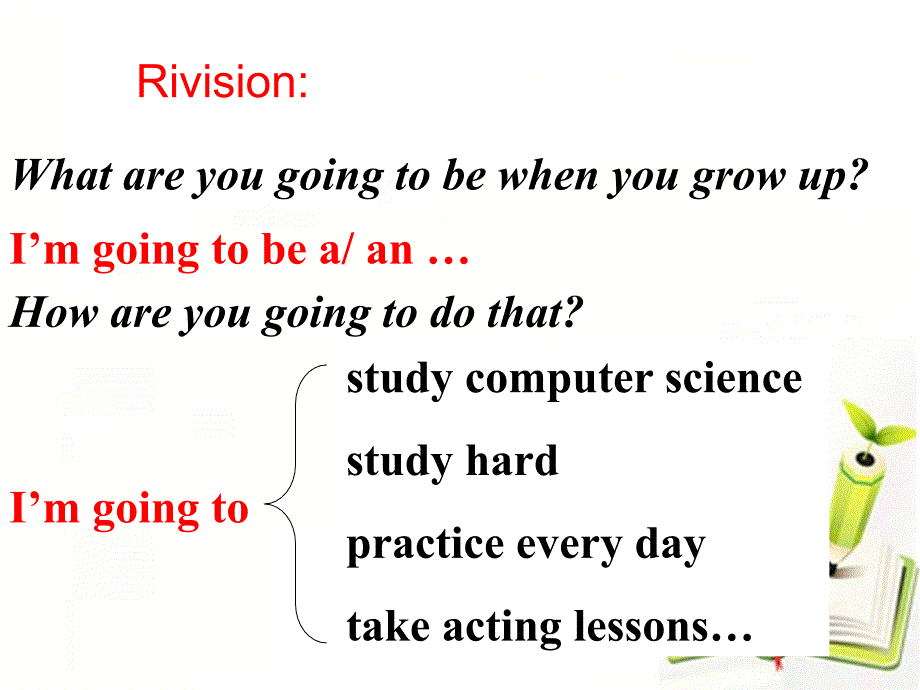 Rivision:

What are you going to be when you grow up?

I’m going to be a/ an …

How are you going to do that?

I’m going to

study computer science

study hard

practice every day

take acting lessons…